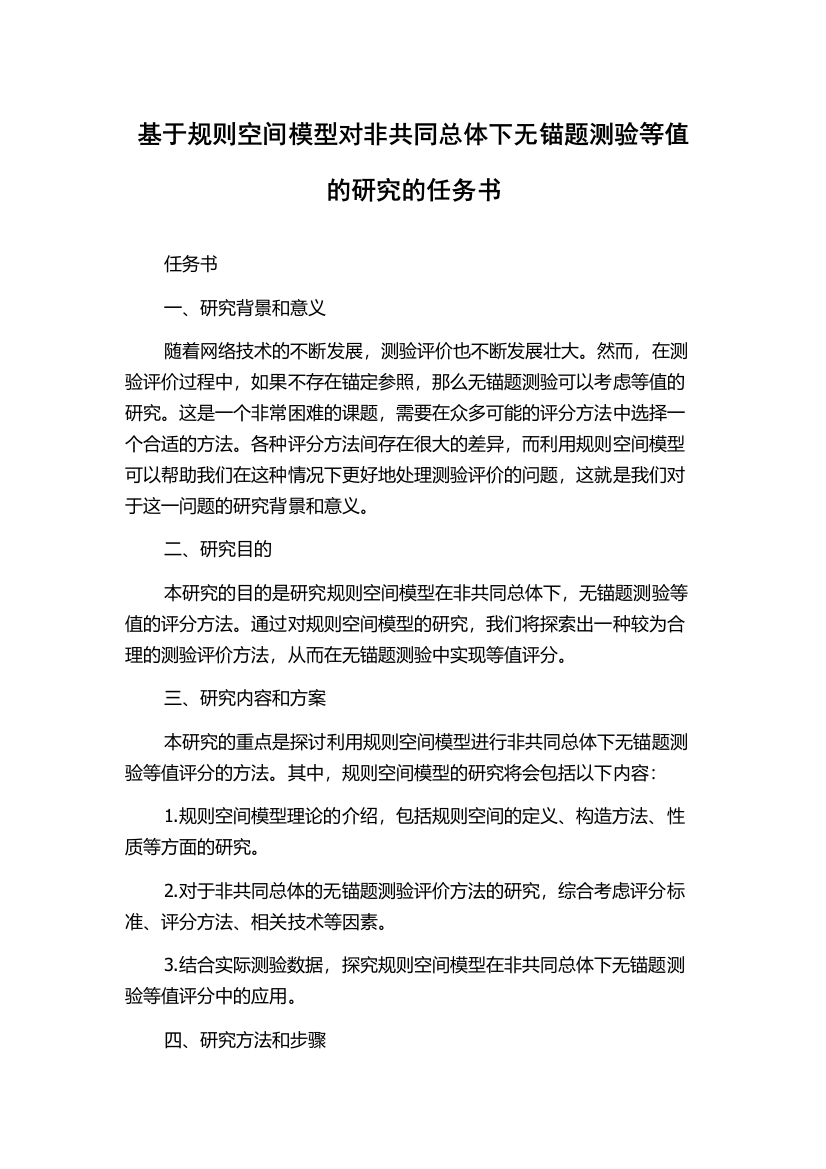 基于规则空间模型对非共同总体下无锚题测验等值的研究的任务书

任务书

一、研究背景和意义

随着网络技术的不断发展，测验评价也不断发展壮大。然而，在测验评价过程中，如果不存在锚定参照，那么无锚题测验可以考虑等值的研究。这是一个非常困难的课题，需要在众多可能的评分方法中选择一个合适的方法。各种评分方法间存在很大的差异，而利用规则空间模型可以帮助我们在这种情况下更好地处理测验评价的问题，这就是我们对于这一问题的研究背景和意义。

二、研究目的

本研究的目的是研究规则空间模型在非共同总体下，无锚题测验等值的评分方法。通过对规则空间模型的研究，我们将探索出一种较为合理的测验评价方法，从而在无锚题测验中实现等值评分。

三、研究内容和方案

本研究的重点是探讨利用规则空间模型进行非共同总体下无锚题测验等值评分的方法。其中，规则空间模型的研究将会包括以下内容：

1.规则空间模型理论的介绍，包括规则空间的定义、构造方法、性质等方面的研究。

2.对于非共同总体的无锚题测验评价方法的研究，综合考虑评分标准、评分方法、相关技术等因素。

3.结合实际测验数据，探究规则空间模型在非共同总体下无锚题测验等值评分中的应用。

四、研究方法和步骤